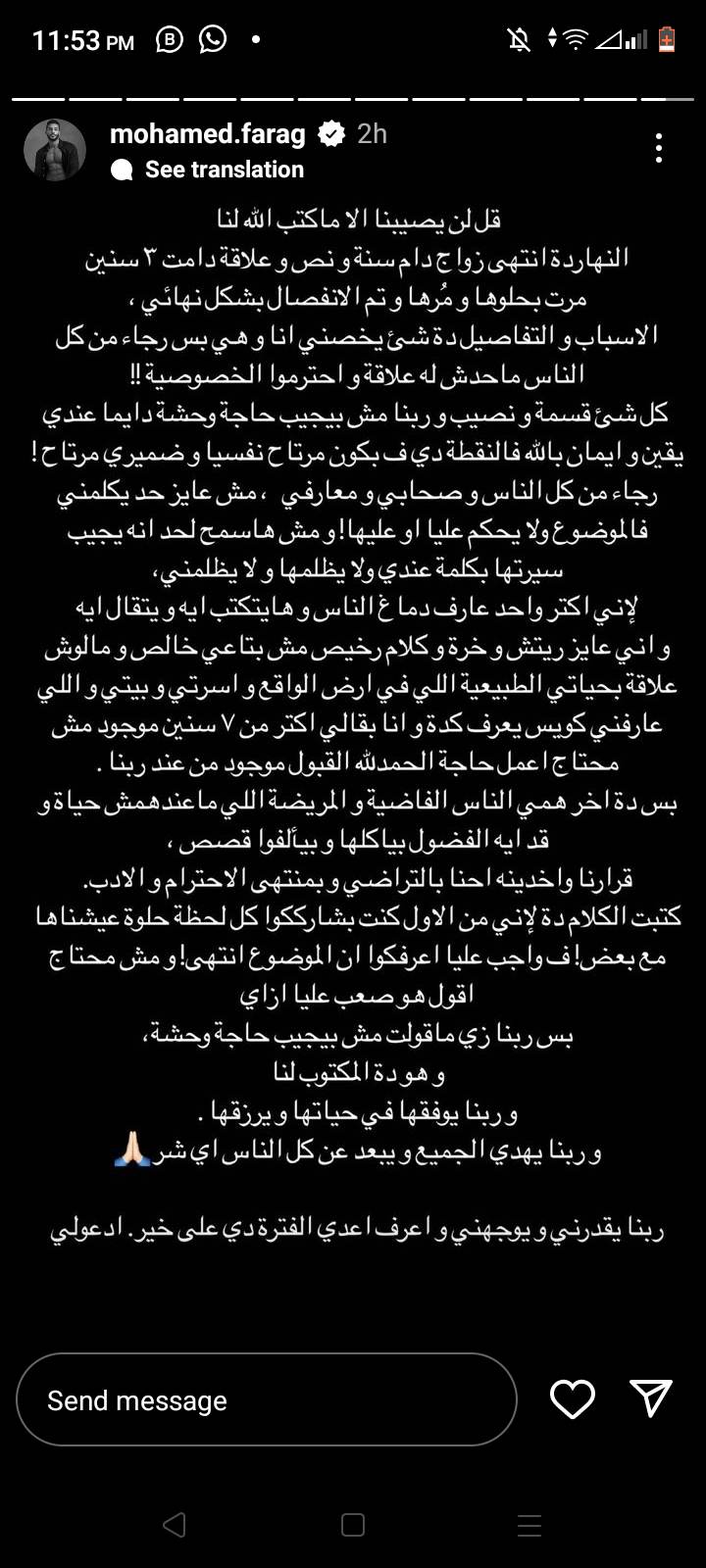 11:53 PM

mohamed.farag 2h
See translation

قل لن يصيبنا الا ماكتب الله لنا
النهاردة انتهى زواج دام سنة و نص و علاقة دامت ٣ سنين مرت بحلوها و مُرها و تم الانفصال بشكل نهائي ،
الاسباب و التفاصيل دة شئ يخصني انا و هي بس رجاء من كل الناس ماحدش له علاقة و احترموا الخصوصية !!
كل شئ قسمة و نصيب و ربنا مش بيجيب حاجة وحشة دايما عندي يقين و ايمان بالله فالنقطة دي ف بكون مرتاح نفسيا و ضميري مرتاح !
رجاء من كل الناس و صحابي و معارفي ، مش عايز حد يكلمني فالموضوع ولا يحكم عليا او عليها! و مش هاسمح لحد انه يجيب سيرتها بكلمة عندي ولا يظلمها و لا يظلمني،
لإني اكتر واحد عارف دماغ الناس و هايتكتب ايه و يتقال ايه و اني عايز ريتش و خرة و كلام رخيص مش بتاعي خالص و مالوش علاقة بحياتي الطبيعية اللي في ارض الواقع و اسرتي و بيتي و اللي عارفني كويس يعرف كدة و انا بقالي اكتر من ٧ سنين موجود مش محتاج اعمل حاجة الحمدلله القبول موجود من عند ربنا .
بس دة اخر همي الناس الفاضية و المريضة اللي ماعندهمش حياة و قد ايه الفضول بياكلها و بيألفوا قصص ،
قرارنا واخدينه احنا بالتراضي و بمنتهى الاحترام و الادب.
كتبت الكلام دة لإني من الاول كنت بشارككوا كل لحظة حلوة عيشناها مع بعض! ف واجب عليا اعرفكوا ان الموضوع انتهى! و مش محتاج اقول هو صعب عليا ازاي
بس ربنا زي ماقولت مش بيجيب حاجة وحشة،
و هو دة المكتوب لنا
و ربنا يوفقها في حياتها و يرزقها .
و ربنا يهدي الجميع و يبعد عن كل الناس اي شر 🙏🏻

ربنا يقدرني و يوجهني و اعرف اعدي الفترة دي على خير. ادعولي

Send message